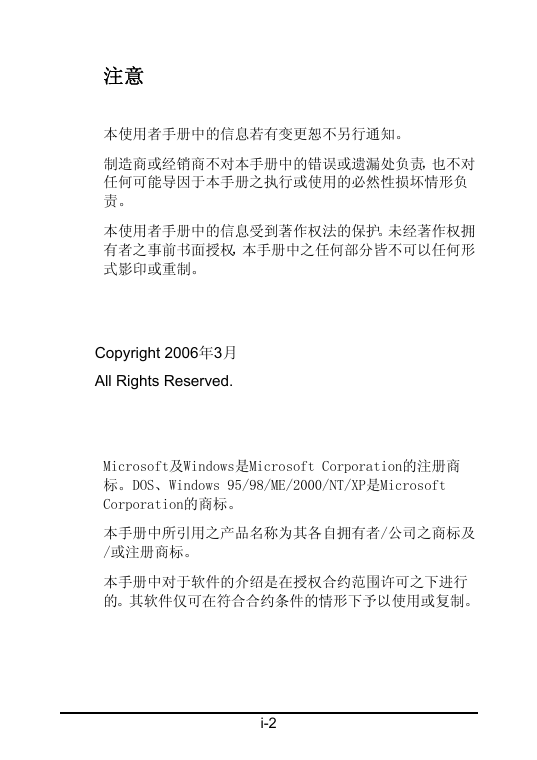 注意

本使用者手册中的信息若有变更恕不另行通知。

制造商或经销商不对本手册中的错误或遗漏处负责，也不对任何可能导因于本手册之执行或使用的必然性损坏情形负责。

本使用者手册中的信息受到著作权法的保护。未经著作权拥有者之事前书面授权，本手册中之任何部分皆不可以任何形式影印或重制。

Copyright 2006年3月

All Rights Reserved.

Microsoft及Windows是Microsoft Corporation的注册商标。DOS、Windows 95/98/ME/2000/NT/XP是Microsoft Corporation的商标。

本手册中所引用之产品名称为其各自拥有者/公司之商标及/或注册商标。

本手册中对于软件的介绍是在授权合约范围许可之下进行的。其软件仅可在符合合约条件的情形下予以使用或复制。

i-2